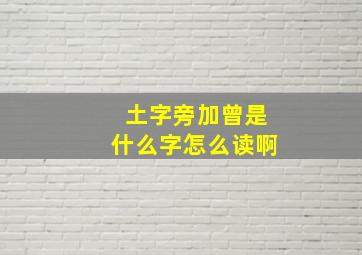 土字旁加曾是
什么字怎么读啊